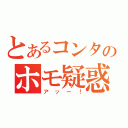 とあるコンタの
ホモ疑惑
アッー！